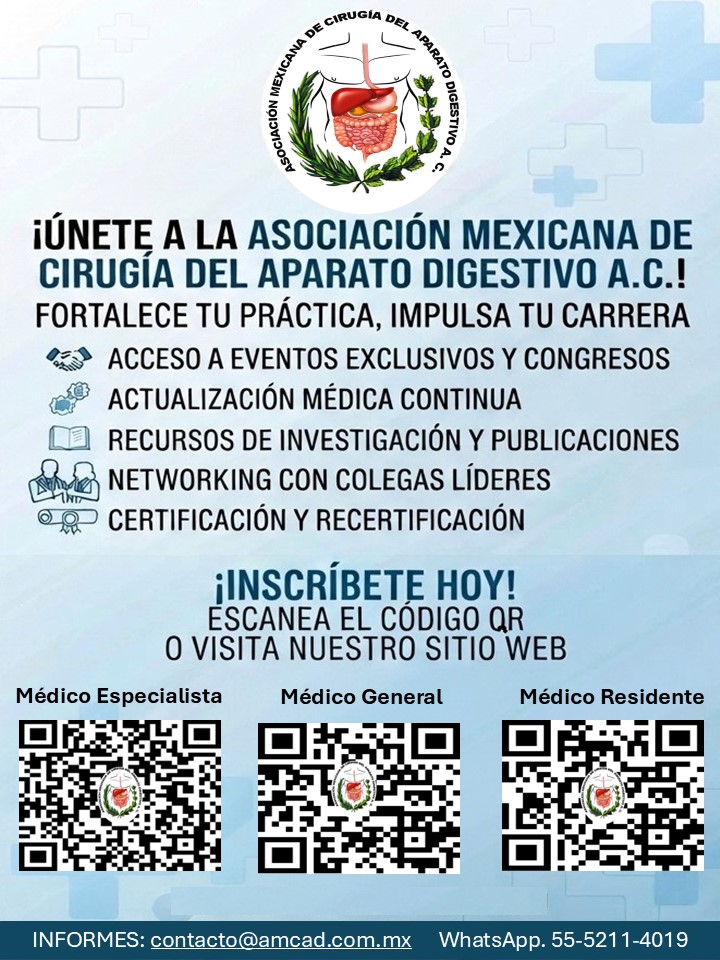 ASOCIACIÓN MEXICANA DE CIRUGÍA DEL APARATO DIGESTIVO A. C.

¡ÚNETE A LA ASOCIACIÓN MEXICANA DE CIRUGÍA DEL APARATO DIGESTIVO A.C.!

FORTALECE TU PRÁCTICA, IMPULSA TU CARRERA

ACCESO A EVENTOS EXCLUSIVOS Y CONGRESOS
ACTUALIZACIÓN MÉDICA CONTINUA
RECURSOS DE INVESTIGACIÓN Y PUBLICACIONES
NETWORKING CON COLEGAS LÍDERES
CERTIFICACIÓN Y RECERTIFICACIÓN

¡INSCRÍBETE HOY!
ESCANEA EL CÓDIGO QR
O VISITA NUESTRO SITIO WEB

Médico Especialista Médico General Médico Residente

INFORMES: contacto@amcad.com.mx WhatsApp. 55-5211-4019